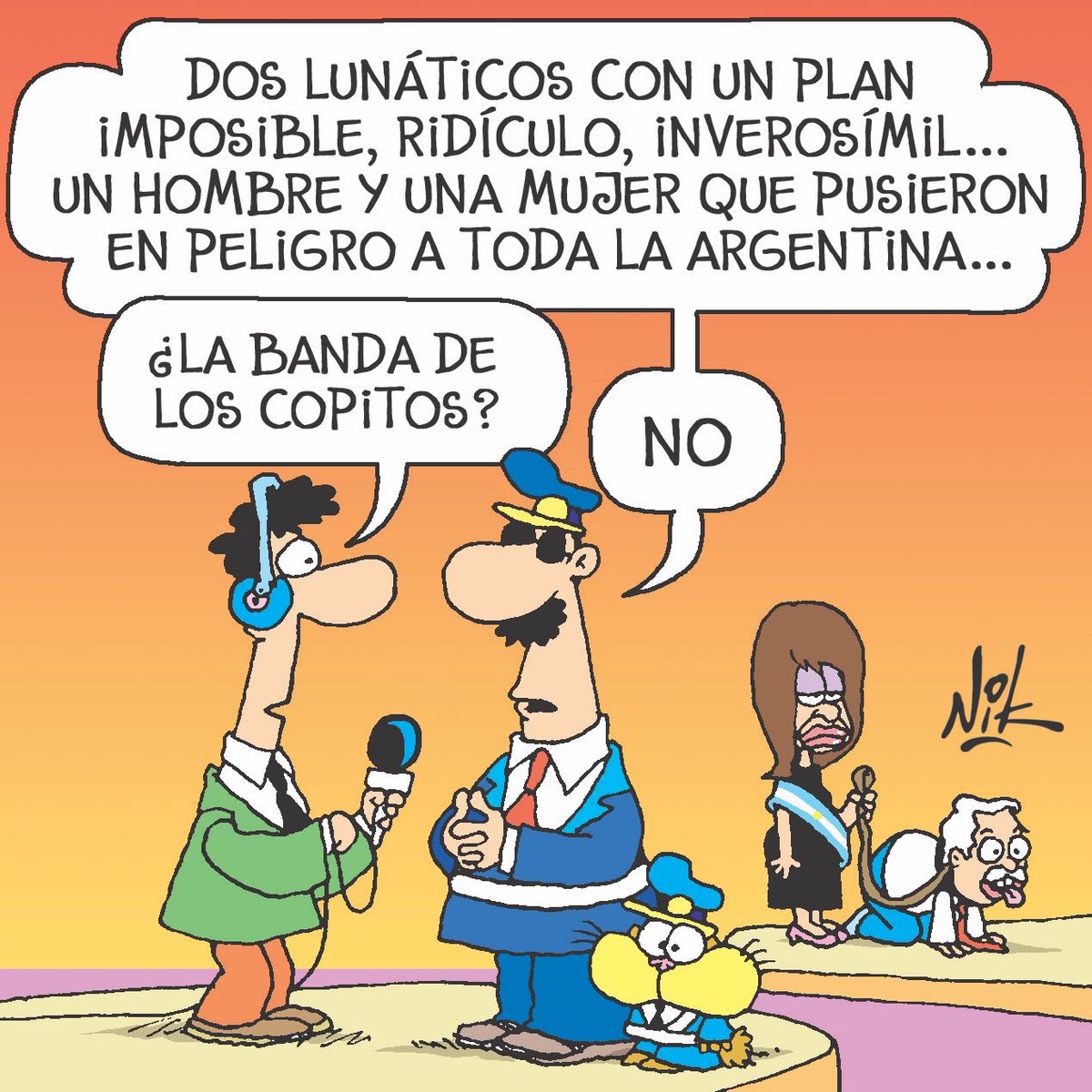 DOS LUNÁTICOS CON UN PLAN IMPOSIBLE, RIDÍCULO, INVEROSÍMIL... UN HOMBRE Y UNA MUJER QUE PUSIERON EN PELIGRO A TODA LA ARGENTINA...

¿LA BANDA DE LOS COPITOS?

NO

Nik